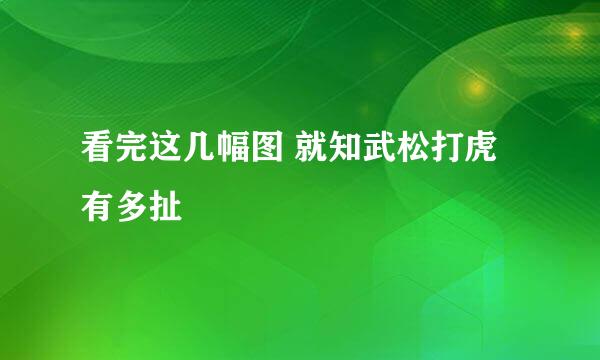 看完这几幅图 就知武松打虎有多扯